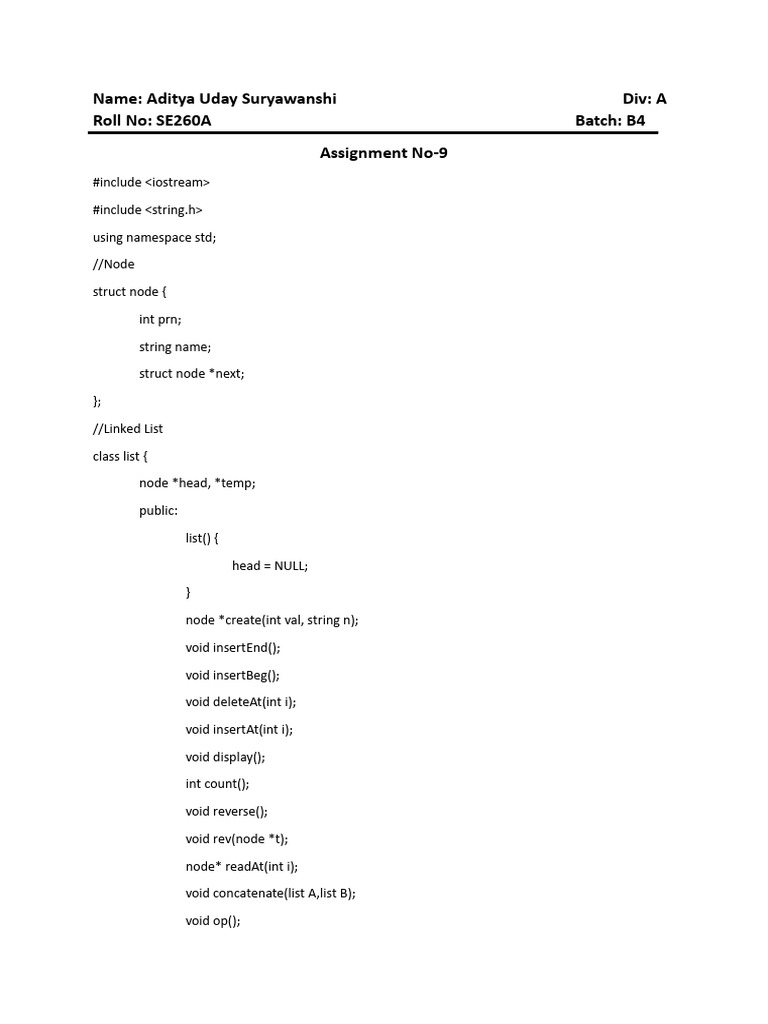 Name: Aditya Uday Suryawanshi Div: A
Roll No: SE260A Batch: B4

Assignment No-9

#include <iostream>

#include <string.h>

using namespace std;

//Node

struct node {

int prn;

string name;

struct node *next;

};

//Linked List

class list {

node *head, *temp;

public:

list() {

head = NULL;

}

node *create(int val, string n);

void insertEnd();

void insertBeg();

void deleteAt(int i);

void insertAt(int i);

void display();

int count();

void reverse();

void rev(node *t);

node* readAt(int i);

void concatenate(list A,list B);

void op();